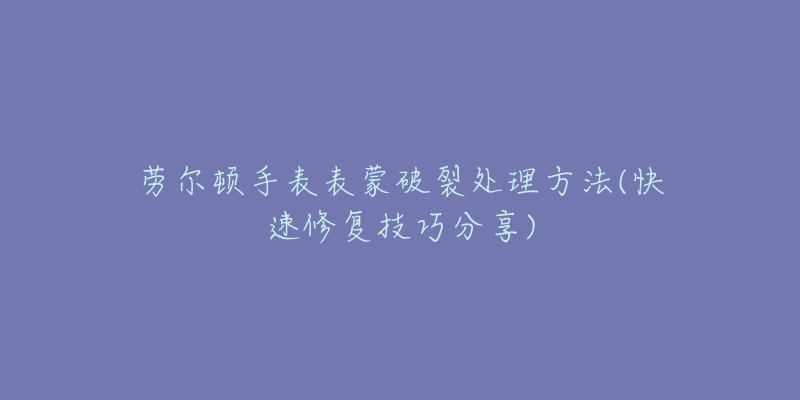 劳尔顿手表表蒙破裂处理方法(快速修复技巧分享)